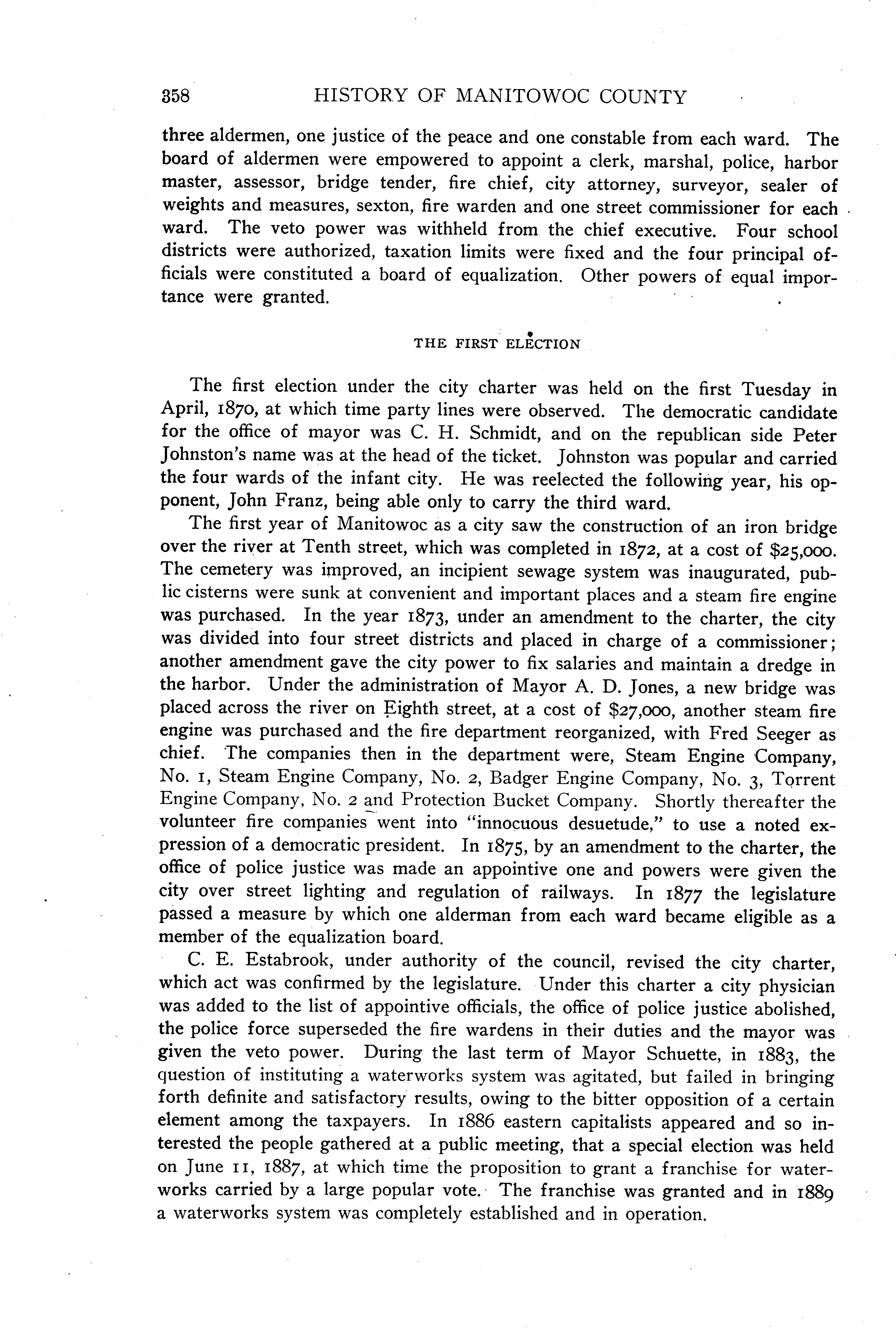 358 HISTORY OF MANITOWOC COUNTY

three aldermen, one justice of the peace and one constable from each ward. The board of aldermen were empowered to appoint a clerk, marshal, police, harbor master, assessor, bridge tender, fire chief, city attorney, surveyor, sealer of weights and measures, sexton, fire warden and one street commissioner for each ward. The veto power was withheld from the chief executive. Four school districts were authorized, taxation limits were fixed and the four principal officials were constituted a board of equalization. Other powers of equal importance were granted.

THE FIRST ELECTION

The first election under the city charter was held on the first Tuesday in April, 1870, at which time party lines were observed. The democratic candidate for the office of mayor was C. H. Schmidt, and on the republican side Peter Johnston's name was at the head of the ticket. Johnston was popular and carried the four wards of the infant city. He was reelected the following year, his opponent, John Franz, being able only to carry the third ward.

The first year of Manitowoc as a city saw the construction of an iron bridge over the river at Tenth street, which was completed in 1872, at a cost of $25,000. The cemetery was improved, an incipient sewage system was inaugurated, public cisterns were sunk at convenient and important places and a steam fire engine was purchased. In the year 1873, under an amendment to the charter, the city was divided into four street districts and placed in charge of a commissioner; another amendment gave the city power to fix salaries and maintain a dredge in the harbor. Under the administration of Mayor A. D. Jones, a new bridge was placed across the river on Eighth street, at a cost of $27,000, another steam fire engine was purchased and the fire department reorganized, with Fred Seeger as chief. The companies then in the department were, Steam Engine Company, No. 1, Steam Engine Company, No. 2, Badger Engine Company, No. 3, Torrent Engine Company, No. 2 and Protection Bucket Company. Shortly thereafter the volunteer fire companies went into "innocuous desuetude," to use a noted expression of a democratic president. In 1875, by an amendment to the charter, the office of police justice was made an appointive one and powers were given the city over street lighting and regulation of railways. In 1877 the legislature passed a measure by which one alderman from each ward became eligible as a member of the equalization board.

C. E. Estabrook, under authority of the council, revised the city charter, which act was confirmed by the legislature. Under this charter a city physician was added to the list of appointive officials, the office of police justice abolished, the police force superseded the fire wardens in their duties and the mayor was given the veto power. During the last term of Mayor Schuette, in 1883, the question of instituting a waterworks system was agitated, but failed in bringing forth definite and satisfactory results, owing to the bitter opposition of a certain element among the taxpayers. In 1886 eastern capitalists appeared and so interested the people gathered at a public meeting, that a special election was held on June 11, 1887, at which time the proposition to grant a franchise for waterworks carried by a large popular vote. The franchise was granted and in 1889 a waterworks system was completely established and in operation.